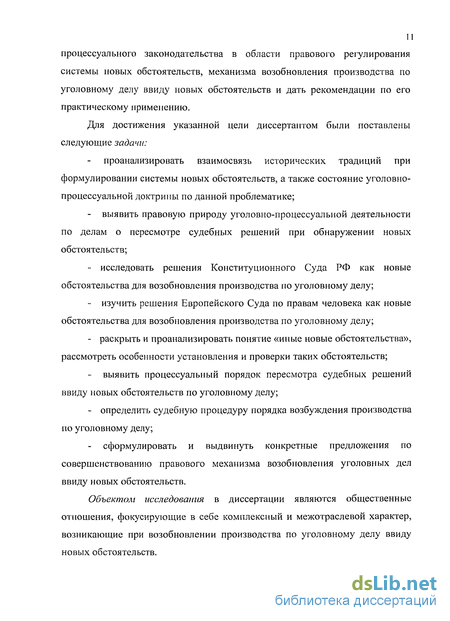 11

процессуального законодательства в области правового регулирования системы новых обстоятельств, механизма возобновления производства по уголовному делу ввиду новых обстоятельств и дать рекомендации по его практическому применению.

Для достижения указанной цели диссертантом были поставлены следующие задачи:

- проанализировать взаимосвязь исторических традиций при формулировании системы новых обстоятельств, а также состояние уголовно-процессуальной доктрины по данной проблематике;

- выявить правовую природу уголовно-процессуальной деятельности по делам о пересмотре судебных решений при обнаружении новых обстоятельств;

- исследовать решения Конституционного Суда РФ как новые обстоятельства для возобновления производства по уголовному делу;

- изучить решения Европейского Суда по правам человека как новые обстоятельства для возобновления производства по уголовному делу;

- раскрыть и проанализировать понятие «иные новые обстоятельства», рассмотреть особенности установления и проверки таких обстоятельств;

- выявить процессуальный порядок пересмотра судебных решений ввиду новых обстоятельств по уголовному делу;

- определить судебную процедуру порядка возбуждения производства по уголовному делу;

- сформулировать и выдвинуть конкретные предложения по совершенствованию правового механизма возобновления уголовных дел ввиду новых обстоятельств.

Объектом исследования в диссертации являются общественные отношения, фокусирующие в себе комплексный и межотраслевой характер, возникающие при возобновлении производства по уголовному делу ввиду новых обстоятельств.

dsLib.net
библиотека диссертаций